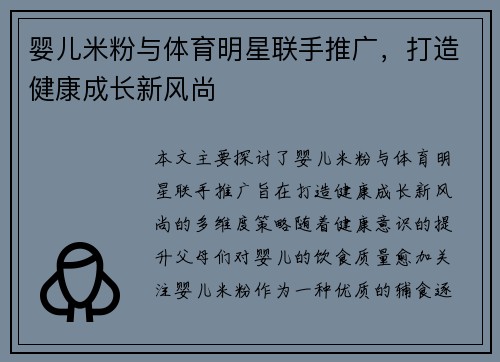 婴儿米粉与体育明星联手推广，打造健康成长新风尚

本文主要探讨了婴儿米粉与体育明星联手推广旨在打造健康成长新风尚的多维度策略随着健康意识的提升父母们对婴儿的饮食质量愈加关注婴儿米粉作为一种优质的辅食逐